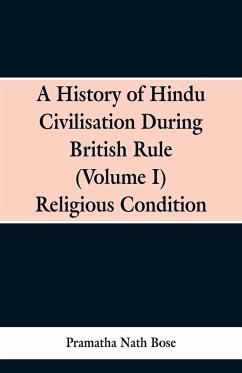 A History of Hindu Civilisation During British Rule (Volume I) Religious Condition

Pramatha Nath Bose